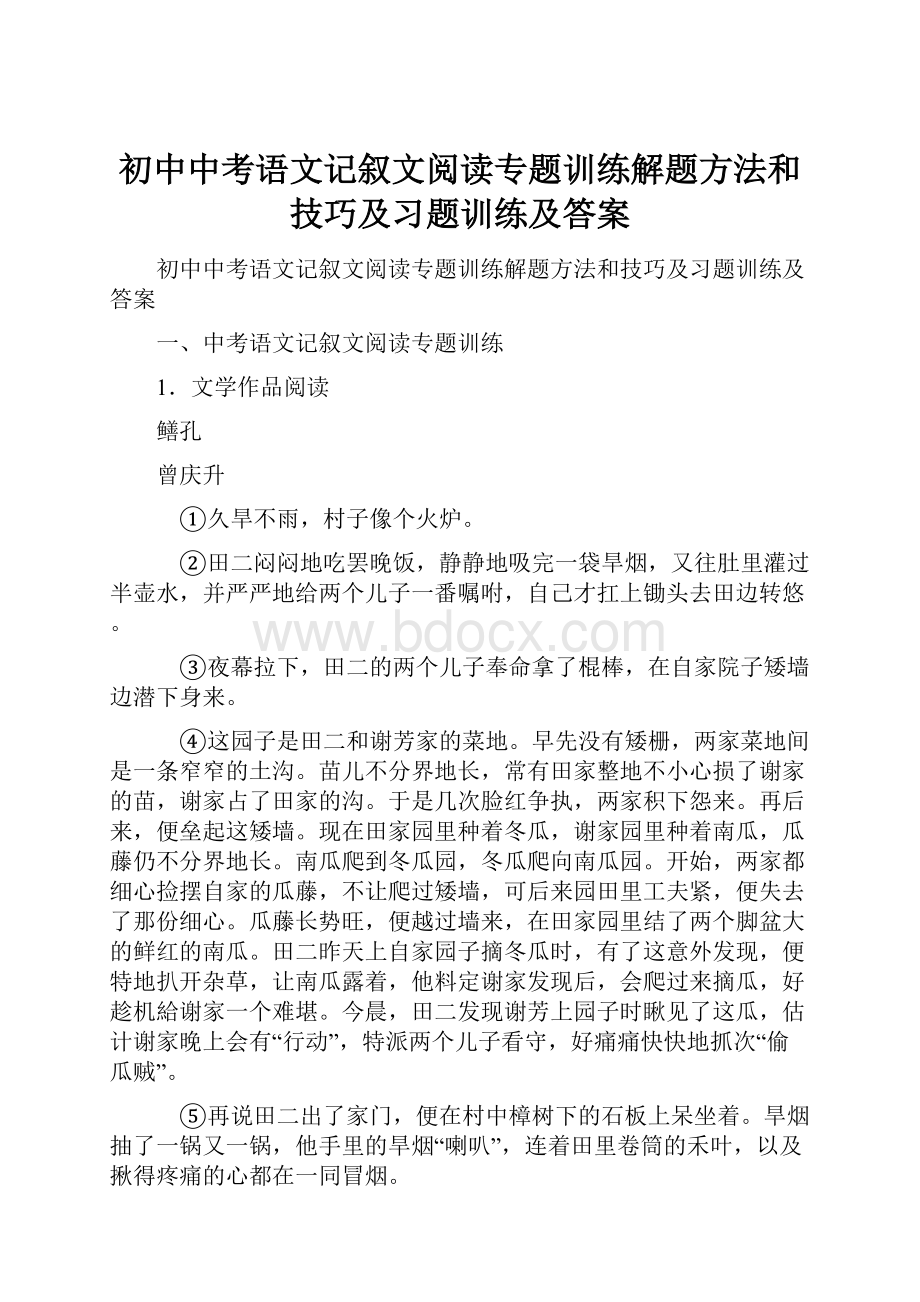 初中中考语文记叙文阅读专题训练解题方法和技巧及习题训练及答案

初中中考语文记叙文阅读专题训练解题方法和技巧及习题训练及答案

一、中考语文记叙文阅读专题训练

1．文学作品阅读

鳝孔

曾庆升

①久旱不雨，村子像个火炉。

②田二闷闷地吃罢晚饭，静静地吸完一袋旱烟，又往肚里灌过半壶水，并严严地给两个儿子一番嘱咐，自己才扛上锄头去田边转悠。

www.bdocx.com

③夜幕拉下，田二的两个儿子奉命拿了棍棒，在自家院子矮墙边潜下身来。

④这园子是田二和谢芳家的菜地。早先没有矮栅，两家菜地间是一条窄窄的土沟。苗儿不分界地长，常有田家整地不小心损了谢家的苗，谢家占了田家的沟。于是几次脸红争执，两家积下怨来。再后来，便垒起这矮墙。现在田家园里种着冬瓜，谢家园里种着南瓜，瓜藤仍不分界地长。南瓜爬到冬瓜园，冬瓜爬向南瓜园。开始，两家都细心捡摆自家的瓜藤，不让爬过矮墙，可后来园田里工夫紧，便失去了那份细心。瓜藤长势旺，便越过墙来，在田家园里结了两个脚盆大的鲜红的南瓜。田二昨天上自家园子摘冬瓜时，有了这意外发现，便特地扒开杂草，让南瓜露着，他料定谢家发现后，会爬过来摘瓜，好趁机給谢家一个难堪。今晨，田二发现谢芳上园子时瞅见了这瓜，估计谢家晚上会有“行动”，特派两个儿子看守，好痛痛快快地抓次“偷瓜贼”。

⑤再说田二出了家门，便在村中樟树下的石板上呆坐着。旱烟抽了一锅又一锅，他手里的旱烟“喇叭”，连着田里卷筒的禾叶，以及揪得疼痛的心都在一同冒烟。